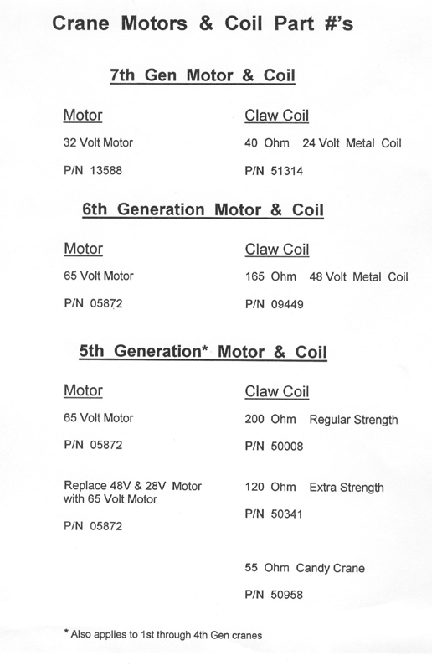 Crane Motors & Coil Part #'s

7th Gen Motor & Coil

Motor

32 Volt Motor

P/N 13588

Claw Coil

40 Ohm 24 Volt Metal Coil

P/N 51314

6th Generation Motor & Coil

Motor

65 Volt Motor

P/N 05872

Claw Coil

165 Ohm 48 Volt Metal Coil

P/N 09449

5th Generation* Motor & Coil

Motor

65 Volt Motor

P/N 05872

Replace 48V & 28V Motor with 65 Volt Motor

P/N 05872

Claw Coil

200 Ohm Regular Strength

P/N 50008

120 Ohm Extra Strength

P/N 50341

55 Ohm Candy Crane

P/N 50958

* Also applies to 1st through 4th Gen cranes